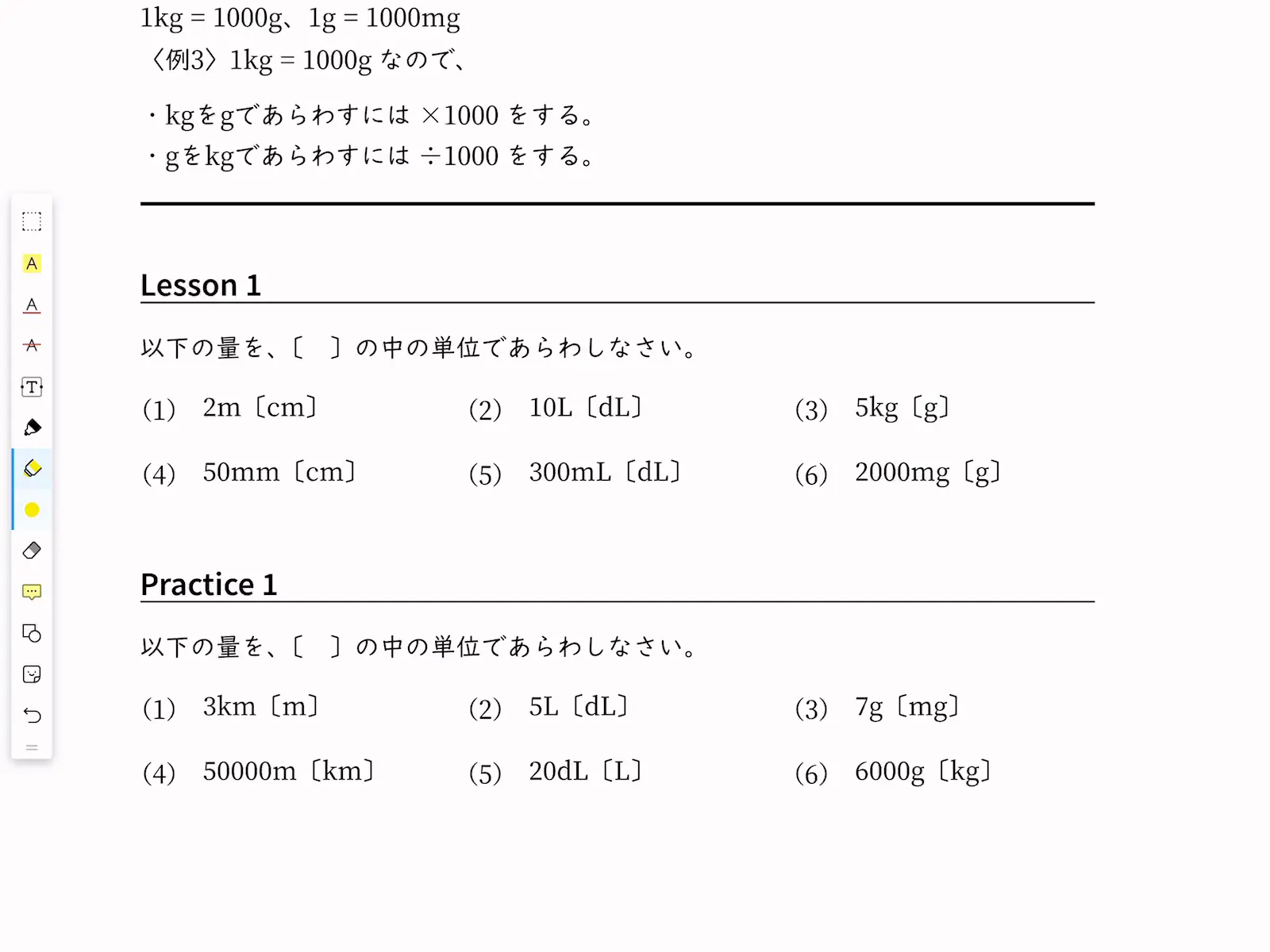 1kg = 1000g、1g = 1000mg
〈例3〉1kg = 1000g なので、

・kgをgであらわすには ×1000 をする。
・gをkgであらわすには ÷1000 をする。

Lesson 1

以下の量を、〔　〕の中の単位であらわしなさい。

(1)　2m〔cm〕　(2)　10L〔dL〕　(3)　5kg〔g〕

(4)　50mm〔cm〕　(5)　300mL〔dL〕　(6)　2000mg〔g〕

Practice 1

以下の量を、〔　〕の中の単位であらわしなさい。

(1)　3km〔m〕　(2)　5L〔dL〕　(3)　7g〔mg〕

(4)　50000m〔km〕　(5)　20dL〔L〕　(6)　6000g〔kg〕